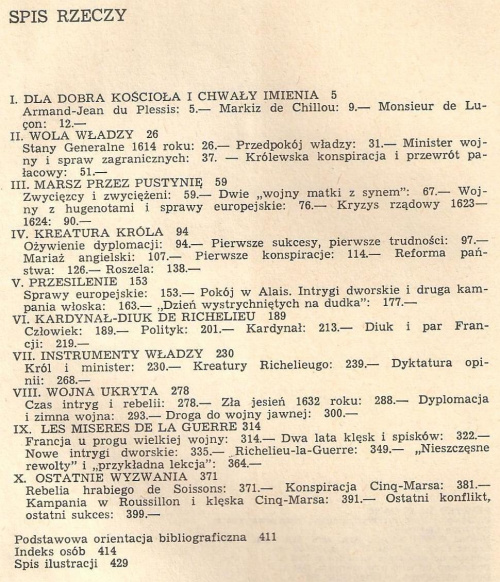 SPIS RZECZY

I. DLA DOBRA KOŚCIOŁA I CHWAŁY IMIENIA 5
Armand-Jean du Plessis: 5.— Markiz de Chillou: 9.— Monsieur de Luçon: 12.—

II. WOLA WŁADZY 26
Stany Generalne 1614 roku: 26.— Przedpokój władzy: 31.— Minister wojny i spraw zagranicznych: 37. — Królewska konspiracja i przewrót pałacowy: 51.—

III. MARSZ PRZEZ PUSTYNIĘ 59
Zwycięzcy i zwyciężeni: 59.— Dwie „wojny matki z synem": 67.— Wojny z hugenotami i sprawy europejskie: 76.— Kryzys rządowy 1623—1624: 90.—

IV. KREATURA KRÓLA 94
Ożywienie dyplomacji: 94.— Pierwsze sukcesy, pierwsze trudności: 97.— Mariaż angielski: 107.— Pierwsze konspiracje: 114.— Reforma państwa: 126.— Roszela: 138.—

V. PRZESILENIE 153
Sprawy europejskie: 153.— Pokój w Alais. Intrygi dworskie i druga kampania włoska: 163.— „Dzień wystrychniętych na dudka": 177.—

VI. KARDYNAŁ-DIUK DE RICHELIEU 189
Człowiek: 189.— Polityk: 201.— Kardynał: 213.— Diuk i par Francji: 219.—

VII. INSTRUMENTY WŁADZY 230
Król i minister: 230.— Kreatury Richelieugo: 239.— Dyktatura opinii: 268.—

VIII. WOJNA UKRYTA 278
Czas intryg i rebelii: 278.— Zła jesień 1632 roku: 288.— Dyplomacja i zimna wojna: 293.— Droga do wojny jawnej: 300.—

IX. LES MISERES DE LA GUERRE 314
Francja u progu wielkiej wojny: 314.— Dwa lata klęsk i spisków: 322.— Nowe intrygi dworskie: 335.— Richelieu-la-Guerre: 349.— „Nieszczęsne rewolty" i „przykładna lekcja": 364.—

X. OSTATNIE WYZWANIA 371
Rebelia hrabiego de Soissons: 371.— Konspiracja Cinq-Marsa: 381.— Kampania w Roussillon i klęska Cinq-Marsa: 391.— Ostatni konflikt, ostatni sukces: 399.—

Podstawowa orientacja bibliograficzna 411
Indeks osób 414
Spis ilustracji 429